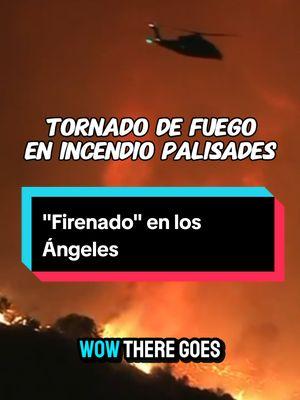 TORNADO DE FUEGO EN INCENDIO PALISADES

"Firenado" en los Ángeles

WOW THERE GOES